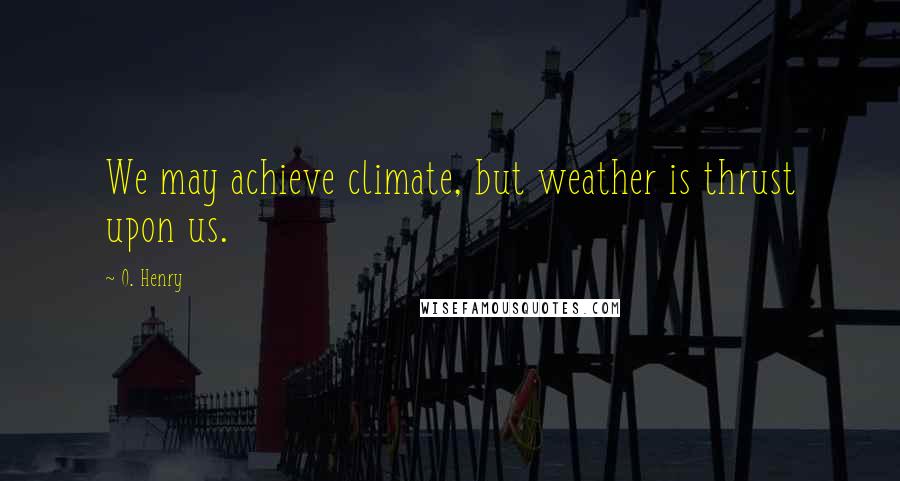 We may achieve climate, but weather is thrust upon us.

~ O. Henry

WISEFAMOUSQUOTES.COM